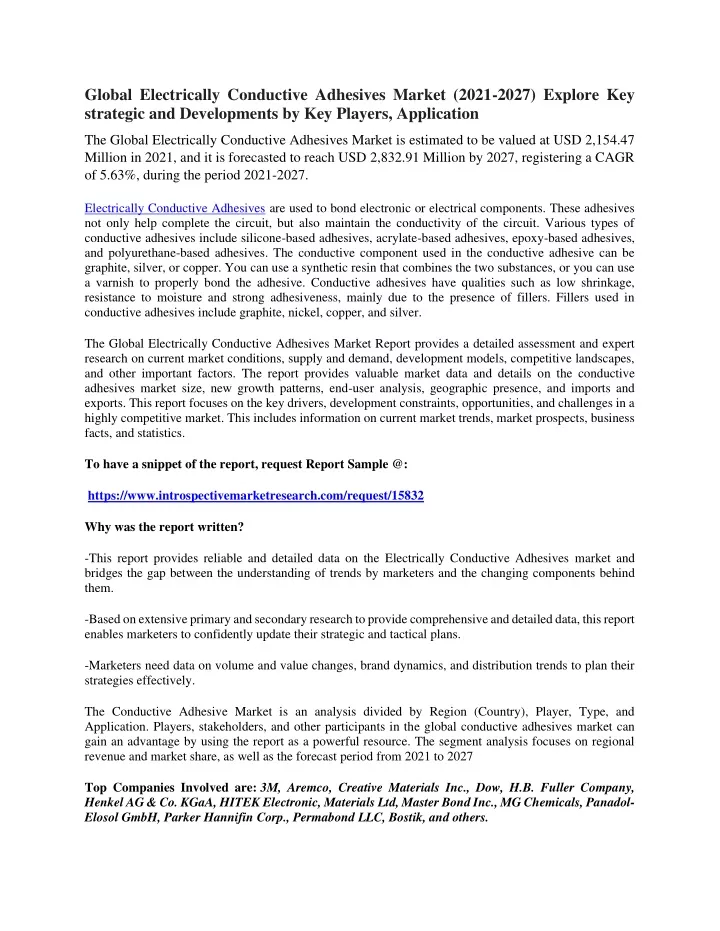 Global Electrically Conductive Adhesives Market (2021-2027) Explore Key strategic and Developments by Key Players, Application

The Global Electrically Conductive Adhesives Market is estimated to be valued at USD 2,154.47 Million in 2021, and it is forecasted to reach USD 2,832.91 Million by 2027, registering a CAGR of 5.63%, during the period 2021-2027.

Electrically Conductive Adhesives are used to bond electronic or electrical components. These adhesives not only help complete the circuit, but also maintain the conductivity of the circuit. Various types of conductive adhesives include silicone-based adhesives, acrylate-based adhesives, epoxy-based adhesives, and polyurethane-based adhesives. The conductive component used in the conductive adhesive can be graphite, silver, or copper. You can use a synthetic resin that combines the two substances, or you can use a varnish to properly bond the adhesive. Conductive adhesives have qualities such as low shrinkage, resistance to moisture and strong adhesiveness, mainly due to the presence of fillers. Fillers used in conductive adhesives include graphite, nickel, copper, and silver.

The Global Electrically Conductive Adhesives Market Report provides a detailed assessment and expert research on current market conditions, supply and demand, development models, competitive landscapes, and other important factors. The report provides valuable market data and details on the conductive adhesives market size, new growth patterns, end-user analysis, geographic presence, and imports and exports. This report focuses on the key drivers, development constraints, opportunities, and challenges in a highly competitive market. This includes information on current market trends, market prospects, business facts, and statistics.

To have a snippet of the report, request Report Sample @:

https://www.introspectivemarketresearch.com/request/15832

Why was the report written?

-This report provides reliable and detailed data on the Electrically Conductive Adhesives market and bridges the gap between the understanding of trends by marketers and the changing components behind them.

-Based on extensive primary and secondary research to provide comprehensive and detailed data, this report enables marketers to confidently update their strategic and tactical plans.

-Marketers need data on volume and value changes, brand dynamics, and distribution trends to plan their strategies effectively.

The Conductive Adhesive Market is an analysis divided by Region (Country), Player, Type, and Application. Players, stakeholders, and other participants in the global conductive adhesives market can gain an advantage by using the report as a powerful resource. The segment analysis focuses on regional revenue and market share, as well as the forecast period from 2021 to 2027

Top Companies Involved are: 3M, Aremco, Creative Materials Inc., Dow, H.B. Fuller Company, Henkel AG & Co. KGaA, HITEK Electronic, Materials Ltd, Master Bond Inc., MG Chemicals, Panadol-Elosol GmbH, Parker Hannifin Corp., Permabond LLC, Bostik, and others.